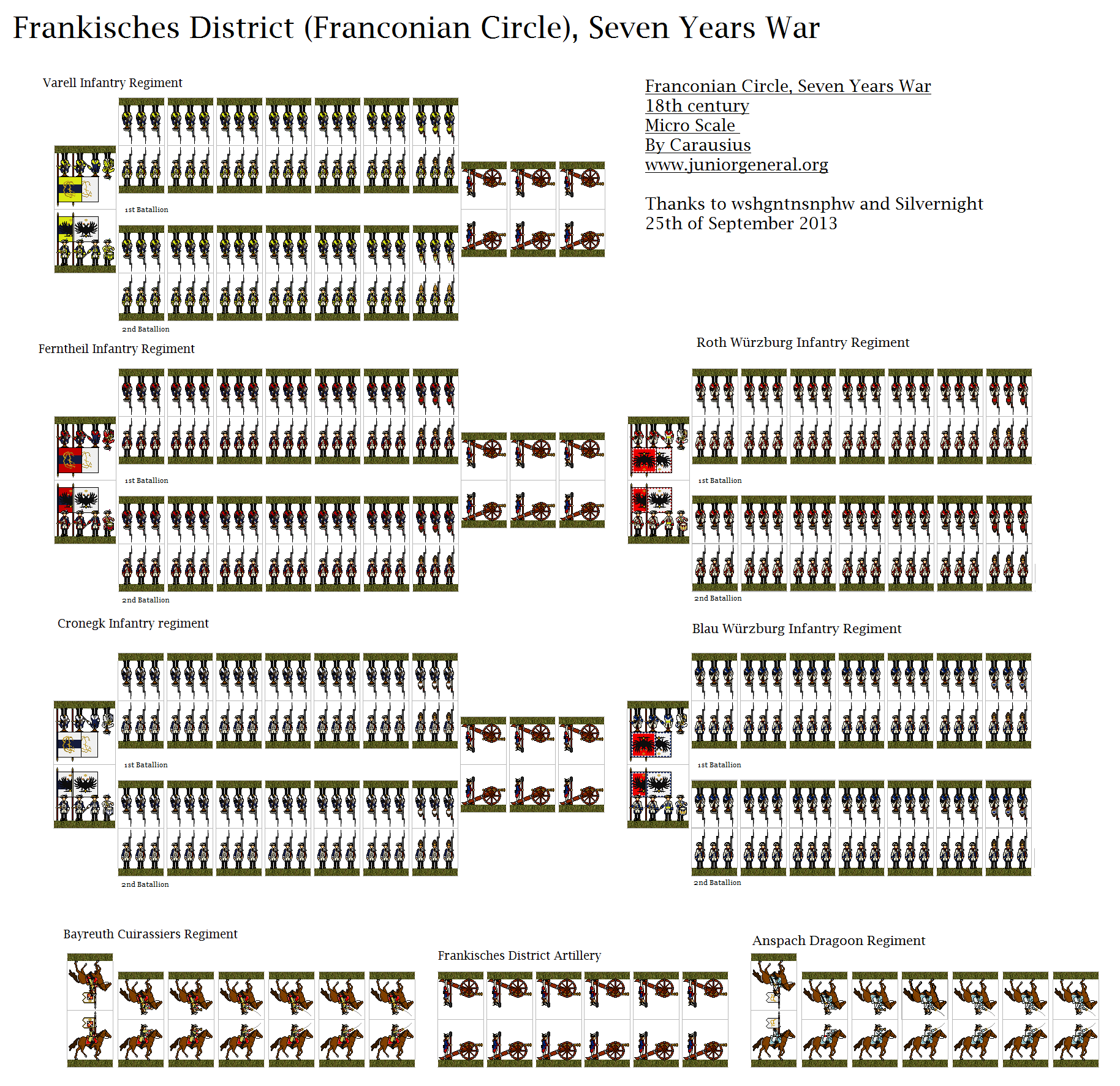 Frankisches District (Franconian Circle), Seven Years War

Varell Infantry Regiment

1st Batallion

2nd Batallion

Franconian Circle, Seven Years War
18th century
Micro Scale
By Carausius
www.juniorgeneral.org

Thanks to wshgntnsnphw and Silvernight
25th of September 2013

Ferntheil Infantry Regiment

1st Batallion

2nd Batallion

Roth Würzburg Infantry Regiment

1st Batallion

2nd Batallion

Cronegk Infantry regiment

1st Batallion

2nd Batallion

Blau Würzburg Infantry Regiment

1st Batallion

2nd Batallion

Bayreuth Cuirassiers Regiment

Frankisches District Artillery

Anspach Dragoon Regiment